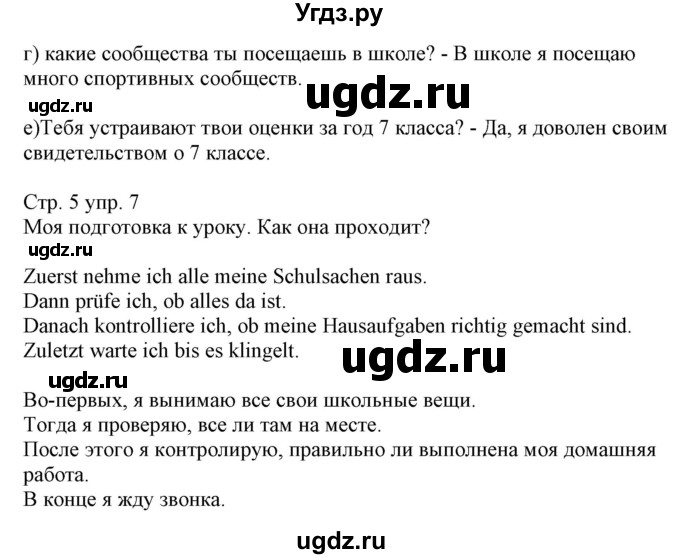 Угдз.ру

г) какие сообщества ты посещаешь в школе? - В школе я посещаю много спортивных сообществ.

ugdz.ru

ugdz.ru

е)Тебя устраивают твои оценки за год 7 класса? - Да, я доволен своим свидетельством о 7 классе.

Стр. 5 упр. 7
Моя подготовка к уроку. Как она проходит?

ugdz.ru

Zuerst nehme ich alle meine Schulsachen raus.
Dann prüfe ich, ob alles da ist.
Danach kontrolliere ich, ob meine Hausaufgaben richtig gemacht sind.
Zuletzt warte ich bis es klingelt.

ugdz.ru

ugdz.ru

Во-первых, я вынимаю все свои школьные вещи.
Тогда я проверяю, все ли там на месте.
После этого я контролирую, правильно ли выполнена моя домашняя работа.
В конце я жду звонка.

ugdz.ru